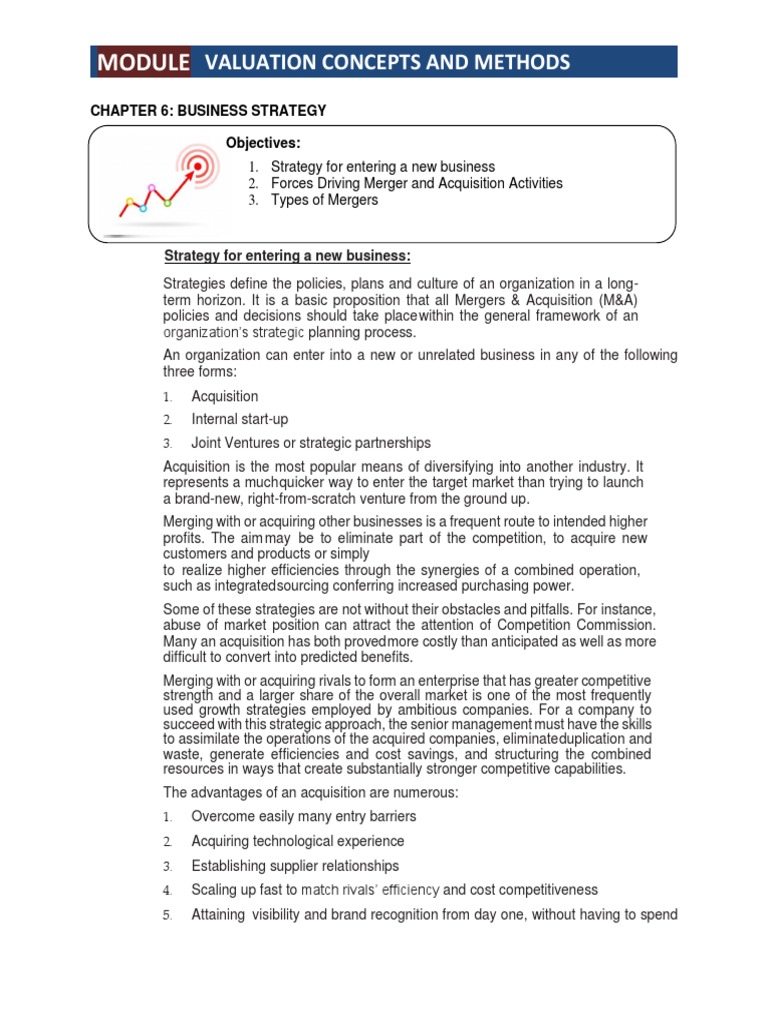 MODULE VALUATION CONCEPTS AND METHODS

CHAPTER 6: BUSINESS STRATEGY

Objectives:

1. Strategy for entering a new business
2. Forces Driving Merger and Acquisition Activities
3. Types of Mergers

Strategy for entering a new business:

Strategies define the policies, plans and culture of an organization in a long-term horizon. It is a basic proposition that all Mergers & Acquisition (M&A) policies and decisions should take placewithin the general framework of an organization's strategic planning process.

An organization can enter into a new or unrelated business in any of the following three forms:

1. Acquisition
2. Internal start-up
3. Joint Ventures or strategic partnerships

Acquisition is the most popular means of diversifying into another industry. It represents a muchquicker way to enter the target market than trying to launch a brand-new, right-from-scratch venture from the ground up.

Merging with or acquiring other businesses is a frequent route to intended higher profits. The aimmay be to eliminate part of the competition, to acquire new customers and products or simply to realize higher efficiencies through the synergies of a combined operation, such as integratedsourcing conferring increased purchasing power.

Some of these strategies are not without their obstacles and pitfalls. For instance, abuse of market position can attract the attention of Competition Commission. Many an acquisition has both provedmore costly than anticipated as well as more difficult to convert into predicted benefits.

Merging with or acquiring rivals to form an enterprise that has greater competitive strength and a larger share of the overall market is one of the most frequently used growth strategies employed by ambitious companies. For a company to succeed with this strategic approach, the senior management must have the skills to assimilate the operations of the acquired companies, eliminateduplication and waste, generate efficiencies and cost savings, and structuring the combined resources in ways that create substantially stronger competitive capabilities.

The advantages of an acquisition are numerous:

1. Overcome easily many entry barriers
2. Acquiring technological experience
3. Establishing supplier relationships
4. Scaling up fast to match rivals' efficiency and cost competitiveness
5. Attaining visibility and brand recognition from day one, without having to spend